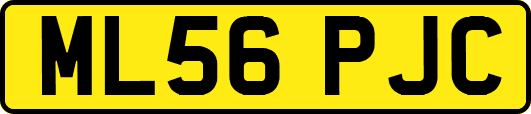 ML56 PJC